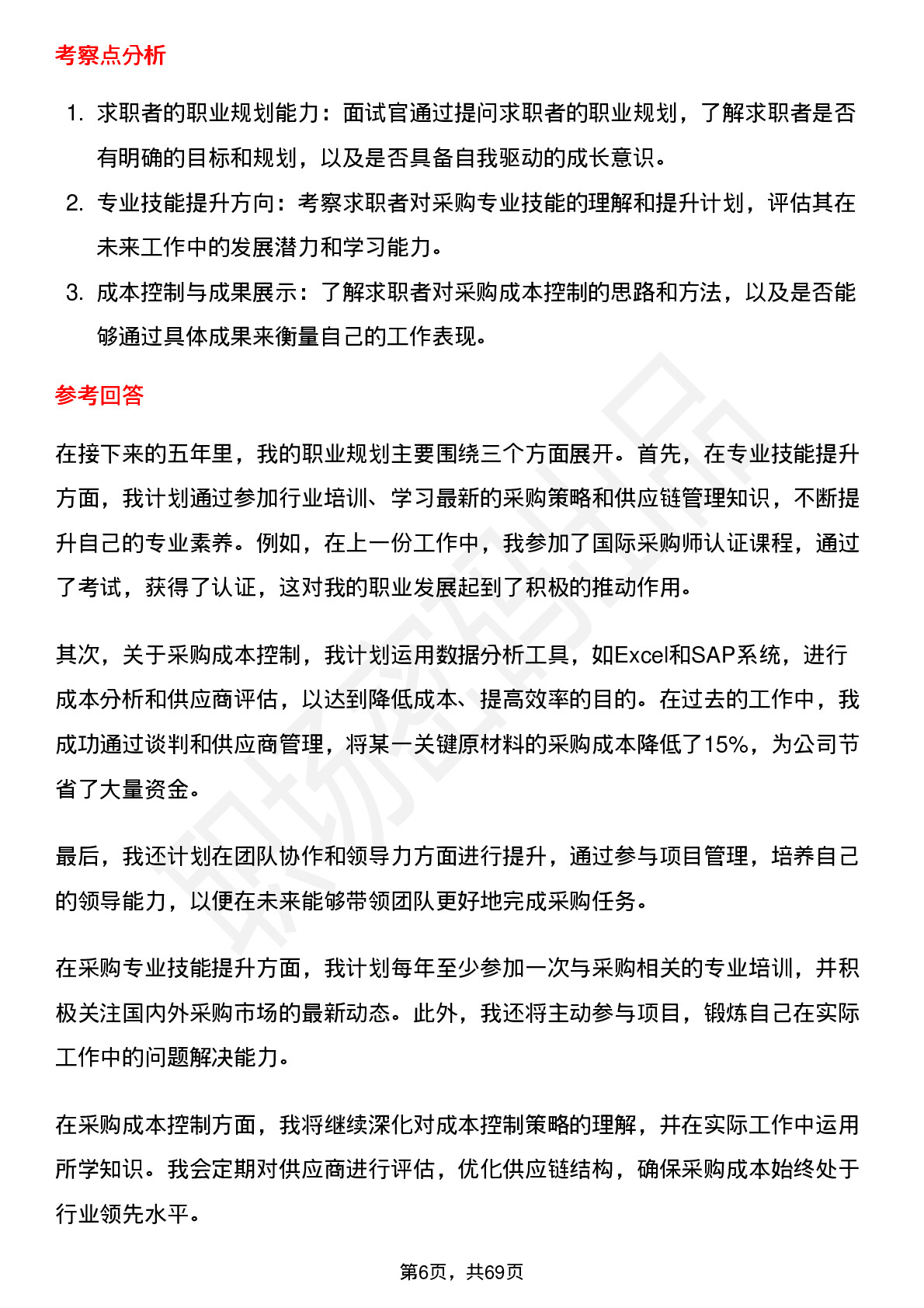 考察点分析

1. 求职者的职业规划能力：面试官通过提问求职者的职业规划，了解求职者是否有明确的目标和规划，以及是否具备自我驱动的成长意识。
2. 专业技能提升方向：考察求职者对采购专业技能的理解和提升计划，评估其在未来工作中的发展潜力和学习能力。
3. 成本控制与成果展示：了解求职者对采购成本控制的思路和方法，以及是否能够通过具体成果来衡量自己的工作表现。

参考回答

在接下来的五年里，我的职业规划主要围绕三个方面展开。首先，在专业技能提升方面，我计划通过参加行业培训、学习最新的采购策略和供应链管理知识，不断提升自己的专业素养。例如，在上一份工作中，我参加了国际采购师认证课程，通过了考试，获得了认证，这对我的职业发展起到了积极的推动作用。

其次，关于采购成本控制，我计划运用数据分析工具，如Excel和SAP系统，进行成本分析和供应商评估，以达到降低成本、提高效率的目的。在过去的工作中，我成功通过谈判和供应商管理，将某一关键原材料的采购成本降低了15%，为公司节省了大量资金。

最后，我还计划在团队协作和领导力方面进行提升，通过参与项目管理，培养自己的领导能力，以便在未来能够带领团队更好地完成采购任务。

在采购专业技能提升方面，我计划每年至少参加一次与采购相关的专业培训，并积极关注国内外采购市场的最新动态。此外，我还将主动参与项目，锻炼自己在实际工作中的问题解决能力。

在采购成本控制方面，我将继续深化对成本控制策略的理解，并在实际工作中运用所学知识。我会定期对供应商进行评估，优化供应链结构，确保采购成本始终处于行业领先水平。

第6页，共69页

职场密码